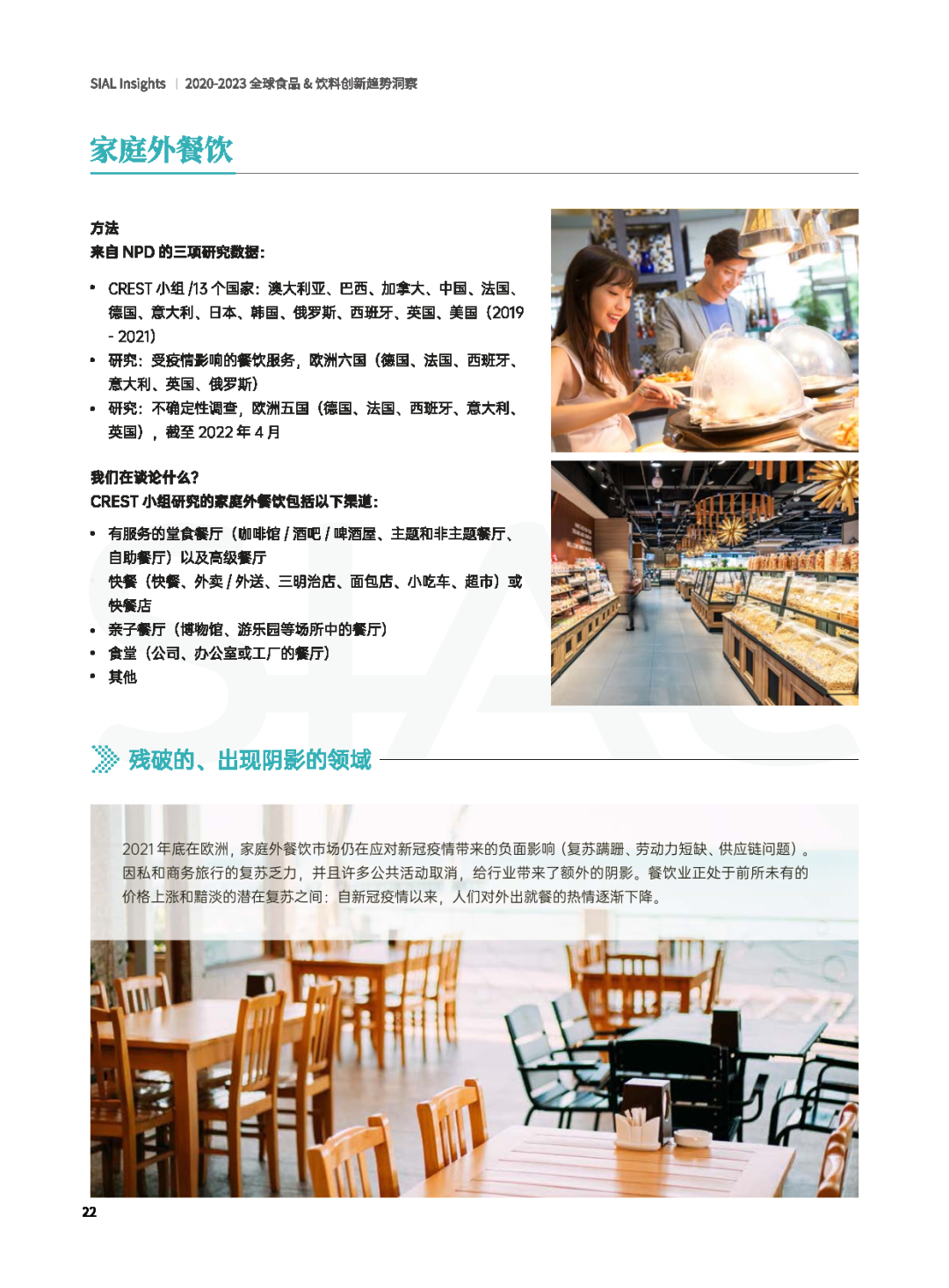 SIAL Insights | 2020-2023 全球食品 & 饮料创新趋势洞察

家庭外餐饮

方法
来自 NPD 的三项研究数据：

• CREST 小组 /13 个国家：澳大利亚、巴西、加拿大、中国、法国、德国、意大利、日本、韩国、俄罗斯、西班牙、英国、美国（2019 - 2021）
• 研究：受疫情影响的餐饮服务，欧洲六国（德国、法国、西班牙、意大利、英国、俄罗斯）
• 研究：不确定性调查，欧洲五国（德国、法国、西班牙、意大利、英国），截至 2022 年 4 月

我们在谈论什么？
CREST 小组研究的家庭外餐饮包括以下渠道：

• 有服务的堂食餐厅（咖啡馆 / 酒吧 / 啤酒屋、主题和非主题餐厅、自助餐厅）以及高级餐厅
快餐（快餐、外卖 / 外送、三明治店、面包店、小吃车、超市）或快餐店
• 亲子餐厅（博物馆、游乐园等场所中的餐厅）
• 食堂（公司、办公室或工厂的餐厅）
• 其他

残破的、出现阴影的领域

2021 年底在欧洲，家庭外餐饮市场仍在应对新冠疫情带来的负面影响（复苏蹒跚、劳动力短缺、供应链问题）。因私和商务旅行的复苏乏力，并且许多公共活动取消，给行业带来了额外的阴影。餐饮业正处于前所未有的价格上涨和黯淡的潜在复苏之间：自新冠疫情以来，人们对外出就餐的热情逐渐下降。

22